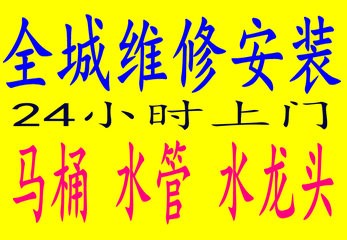 全城维修安装

24小时上门

马桶 水管 水龙头